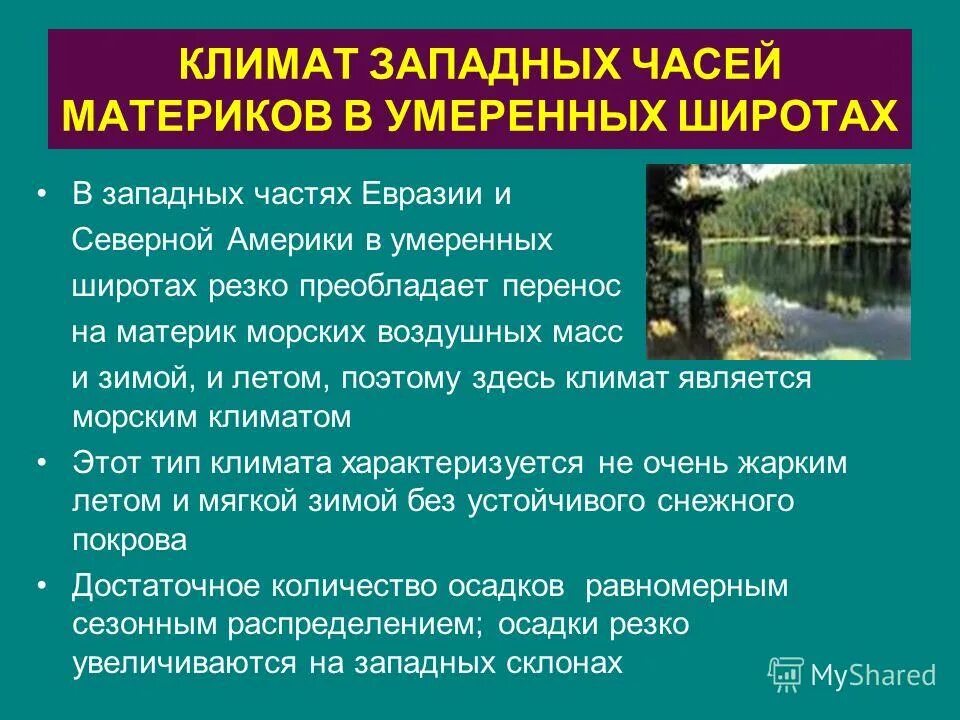 КЛИМАТ ЗАПАДНЫХ ЧАСЕЙ МАТЕРИКОВ В УМЕРЕННЫХ ШИРОТАХ

• В западных частях Евразии и Северной Америки в умеренных широтах резко преобладает перенос на материк морских воздушных масс и зимой, и летом, поэтому здесь климат является морским климатом

• Этот тип климата характеризуется не очень жарким летом и мягкой зимой без устойчивого снежного покрова

• Достаточное количество осадков равномерным сезонным распределением; осадки резко увеличиваются на западных склонах

MyShared